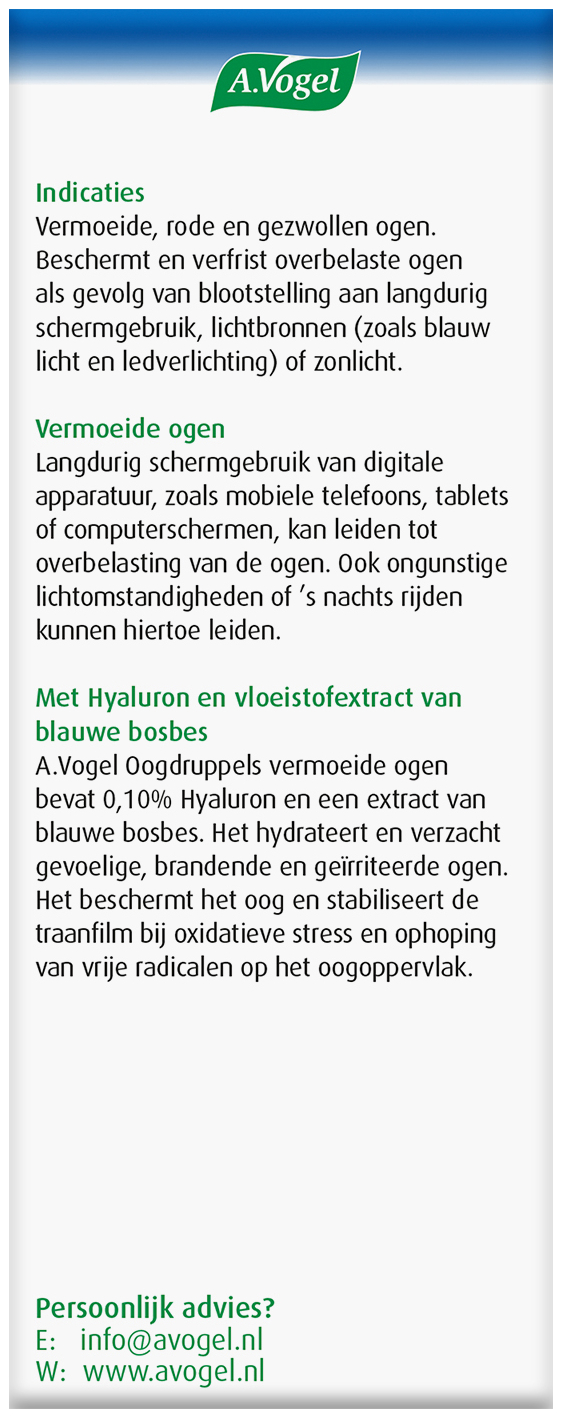 A.Vogel

Indicaties
Vermoeide, rode en gezwollen ogen. Beschermt en verfrist overbelaste ogen als gevolg van blootstelling aan langdurig schermgebruik, lichtbronnen (zoals blauw licht en ledverlichting) of zonlicht.

Vermoeide ogen
Langdurig schermgebruik van digitale apparatuur, zoals mobiele telefoons, tablets of computerschermen, kan leiden tot overbelasting van de ogen. Ook ongunstige lichtomstandigheden of 's nachts rijden kunnen hiertoe leiden.

Met Hyaluron en vloeistofextract van blauwe bosbes
A.Vogel Oogdruppels vermoeide ogen bevat 0,10% Hyaluron en een extract van blauwe bosbes. Het hydrateert en verzacht gevoelige, brandende en geïrriteerde ogen. Het beschermt het oog en stabiliseert de traanfilm bij oxidatieve stress en ophoping van vrije radicalen op het oogoppervlak.

Persoonlijk advies?
E: info@avogel.nl
W: www.avogel.nl